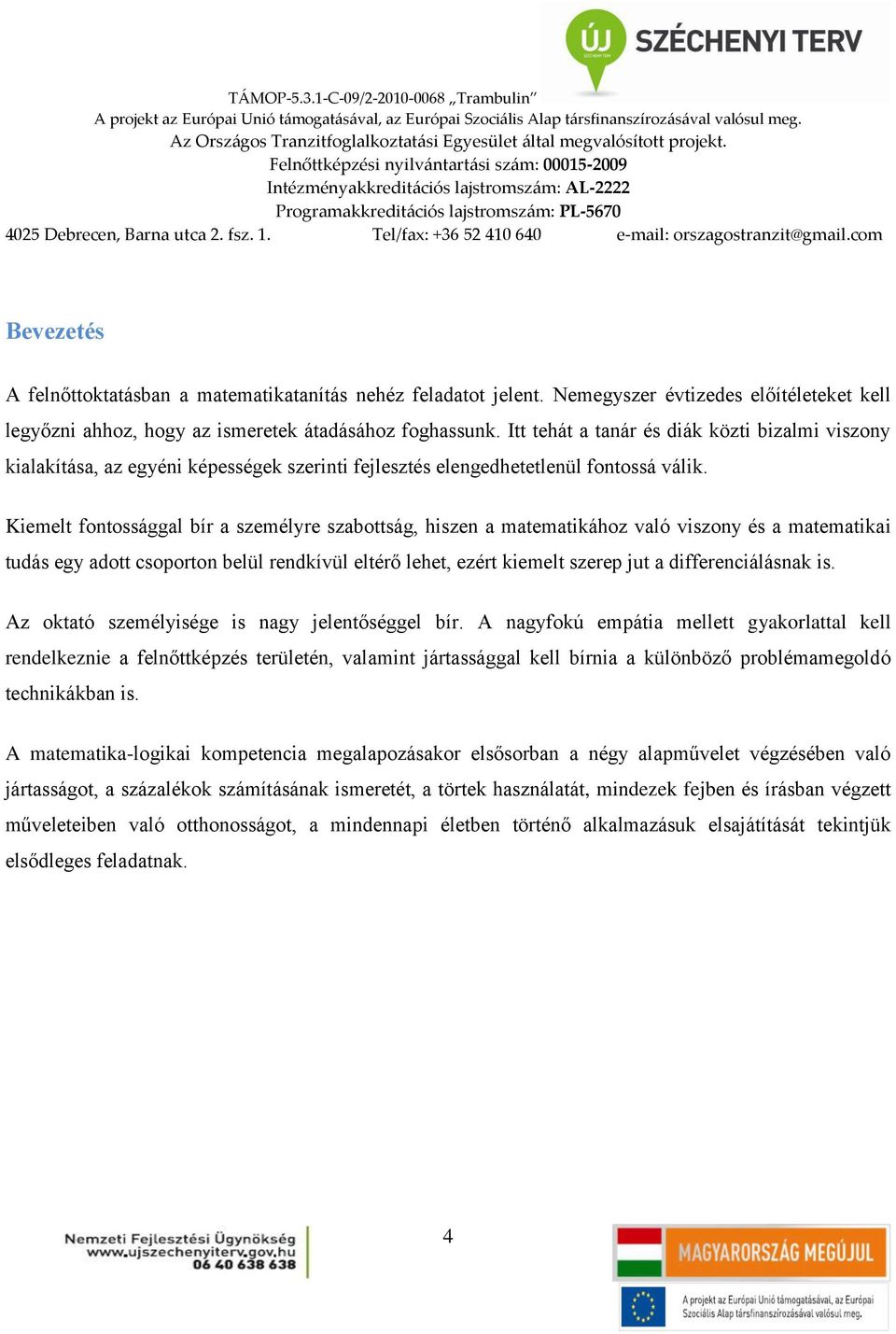 ÚJ SZÉCHENYI TERV

TÁMOP-5.3.1-C-09/2-2010-0068 „Trambulin”
A projekt az Európai Unió támogatásával, az Európai Szociális Alap társfinanszírozásával valósul meg.
Az Országos Tranzitfoglalkoztatási Egyesület által megvalósított projekt.
Felnőttképzési nyilvántartási szám: 00015-2009
Intézményakkreditációs lajstromszám: AL-2222
Programakkreditációs lajstromszám: PL-5670
4025 Debrecen, Barna utca 2. fsz. 1. Tel/fax: +36 52 410 640 e-mail: orszagostranzit@gmail.com

Bevezetés

A felnőttoktatásban a matematikatanítás nehéz feladatot jelent. Nemegyszer évtizedes előítéleteket kell legyőzni ahhoz, hogy az ismeretek átadásához foghassunk. Itt tehát a tanár és diák közti bizalmi viszony kialakítása, az egyéni képességek szerinti fejlesztés elengedhetetlenül fontossá válik.

Kiemelt fontossággal bír a személyre szabottság, hiszen a matematikához való viszony és a matematikai tudás egy adott csoporton belül rendkívül eltérő lehet, ezért kiemelt szerep jut a differenciálásnak is.

Az oktató személyisége is nagy jelentőséggel bír. A nagyfokú empátia mellett gyakorlattal kell rendelkeznie a felnőttképzés területén, valamint jártassággal kell bírnia a különböző problémamegoldó technikákban is.

A matematika-logikai kompetencia megalapozásakor elsősorban a négy alapművelet végzésében való jártasságot, a százalékok számításának ismeretét, a törtek használatát, mindezek fejben és írásban végzett műveleteiben való otthonosságot, a mindennapi életben történő alkalmazásuk elsajátítását tekintjük elsődleges feladatnak.

Nemzeti Fejlesztési Ügynökség
www.ujszechenyiterv.gov.hu
06 40 638 638

4

MAGYARORSZÁG MEGÚJUL

A projekt az Európai Unió támogatásával, az Európai Szociális Alap társfinanszírozásával valósul meg.